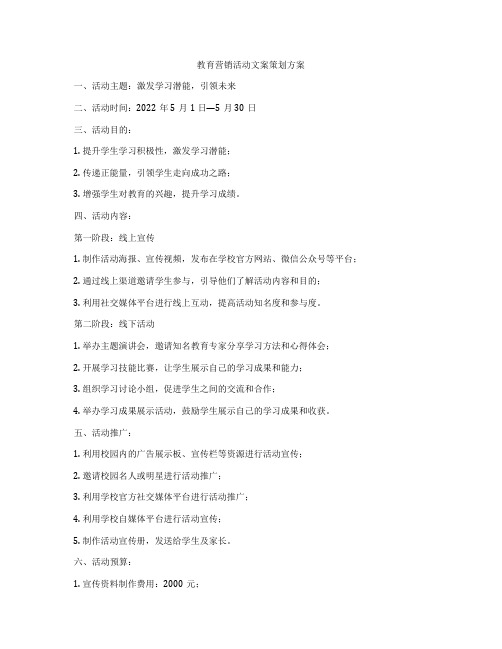 教育营销活动文案策划方案

一、活动主题：激发学习潜能，引领未来

二、活动时间：2022 年 5 月 1 日—5 月 30 日

三、活动目的：

1. 提升学生学习积极性，激发学习潜能；

2. 传递正能量，引领学生走向成功之路；

3. 增强学生对教育的兴趣，提升学习成绩。

四、活动内容：

第一阶段：线上宣传

1. 制作活动海报、宣传视频，发布在学校官方网站、微信公众号等平台；

2. 通过线上渠道邀请学生参与，引导他们了解活动内容和目的；

3. 利用社交媒体平台进行线上互动，提高活动知名度和参与度。

第二阶段：线下活动

1. 举办主题演讲会，邀请知名教育专家分享学习方法和心得体会；

2. 开展学习技能比赛，让学生展示自己的学习成果和能力；

3. 组织学习讨论小组，促进学生之间的交流和合作；

4. 举办学习成果展示活动，鼓励学生展示自己的学习成果和收获。

五、活动推广：

1. 利用校园内的广告展示板、宣传栏等资源进行活动宣传；

2. 邀请校园名人或明星进行活动推广；

3. 利用学校官方社交媒体平台进行活动推广；

4. 利用学校自媒体平台进行活动宣传；

5. 制作活动宣传册，发送给学生及家长。

六、活动预算：

1. 宣传资料制作费用：2000 元；